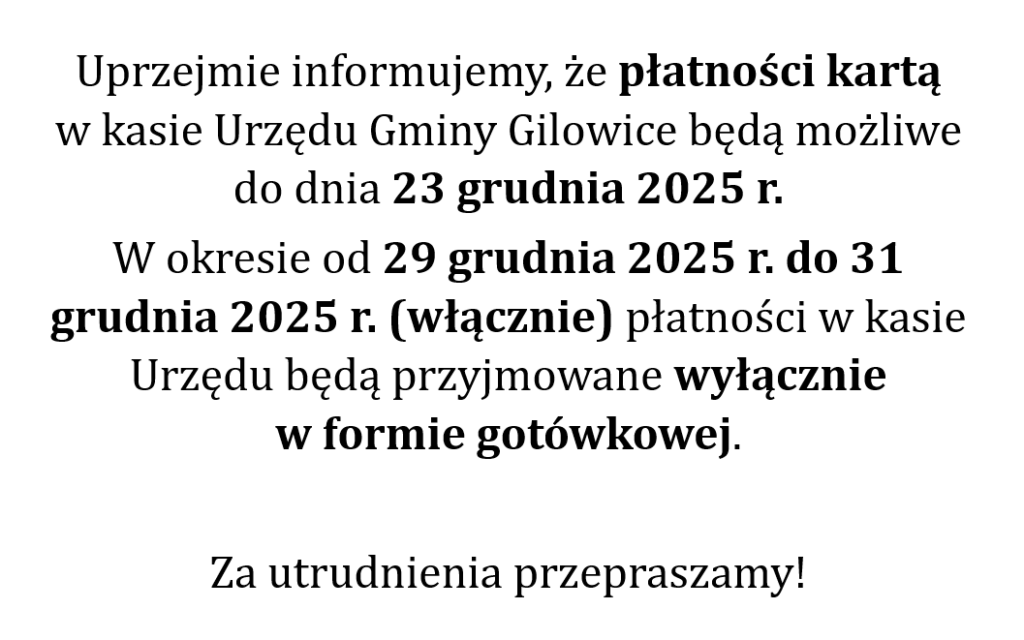 Uprzejmie informujemy, że płatności kartą w kasie Urzędu Gminy Gilowice będą możliwe do dnia 23 grudnia 2025 r.

W okresie od 29 grudnia 2025 r. do 31 grudnia 2025 r. (włącznie) płatności w kasie Urzędu będą przyjmowane wyłącznie w formie gotówkowej.

Za utrudnienia przepraszamy!